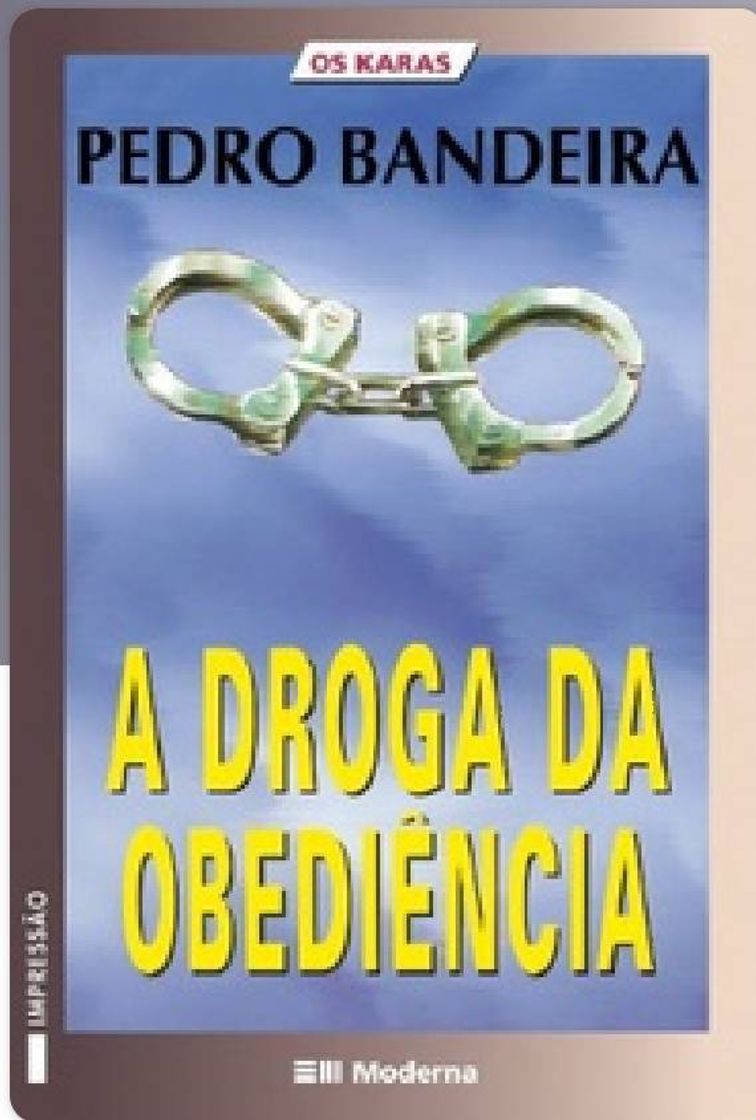 OS KARAS

PEDRO BANDEIRA

A DROGA DA OBEDIÊNCIA

IMPRESSÃO

Moderna